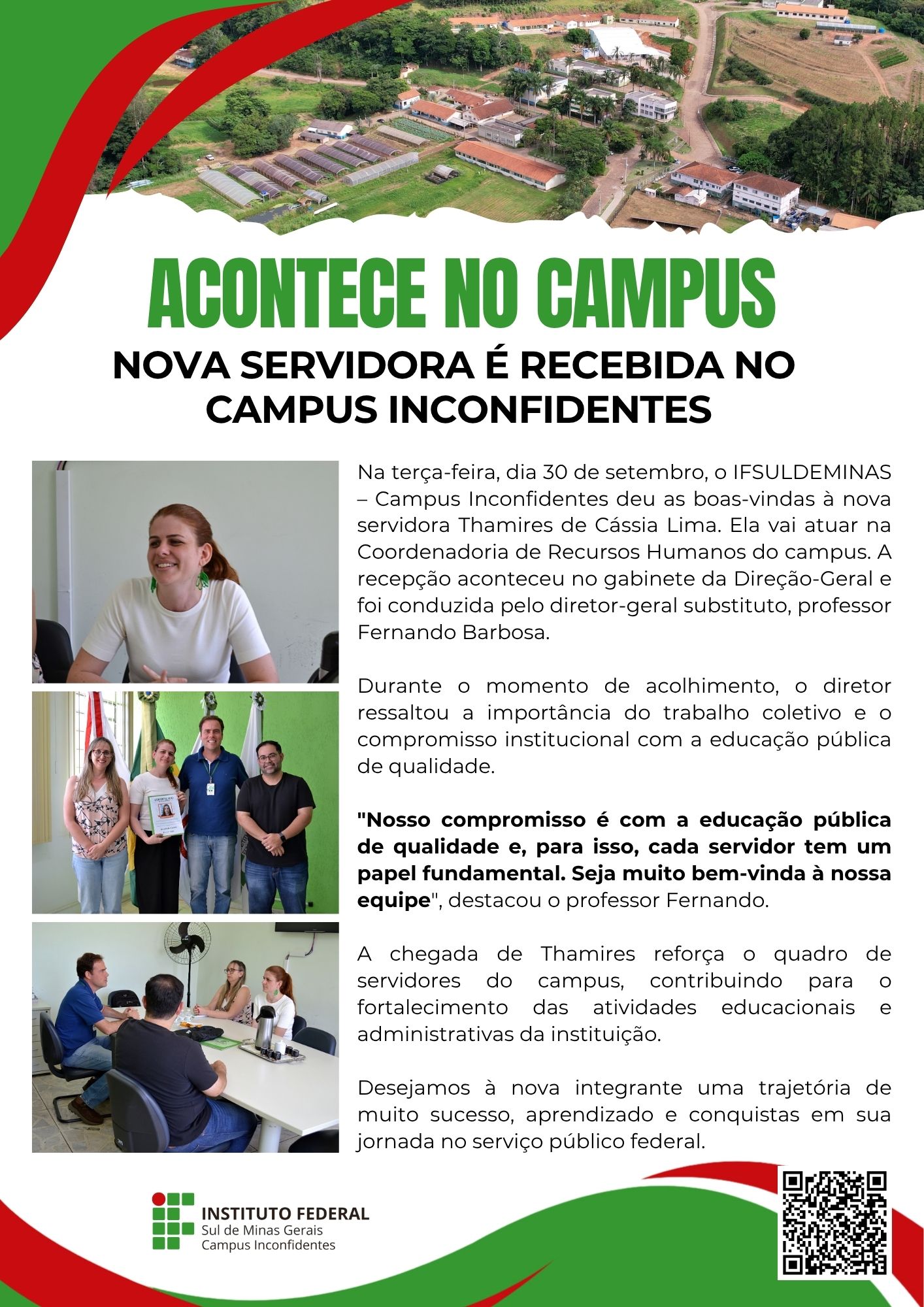 ACONTECE NO CAMPUS

NOVA SERVIDORA É RECEBIDA NO CAMPUS INCONFIDENTES

Na terça-feira, dia 30 de setembro, o IFSULDEMINAS – Campus Inconfidentes deu as boas-vindas à nova servidora Thamires de Cássia Lima. Ela vai atuar na Coordenadoria de Recursos Humanos do campus. A recepção aconteceu no gabinete da Direção-Geral e foi conduzida pelo diretor-geral substituto, professor Fernando Barbosa.

Durante o momento de acolhimento, o diretor ressaltou a importância do trabalho coletivo e o compromisso institucional com a educação pública de qualidade.

"Nosso compromisso é com a educação pública de qualidade e, para isso, cada servidor tem um papel fundamental. Seja muito bem-vinda à nossa equipe", destacou o professor Fernando.

A chegada de Thamires reforça o quadro de servidores do campus, contribuindo para o fortalecimento das atividades educacionais e administrativas da instituição.

Desejamos à nova integrante uma trajetória de muito sucesso, aprendizado e conquistas em sua jornada no serviço público federal.

INSTITUTO FEDERAL
Sul de Minas Gerais
Campus Inconfidentes